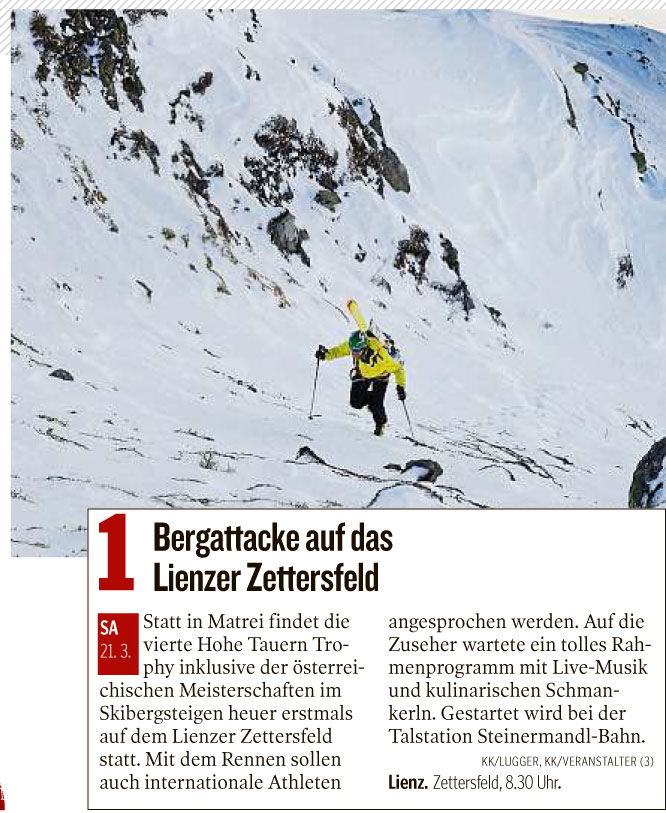 1 Bergattacke auf das Lienzer Zettersfeld

SA 21. 3.

Statt in Matrei findet die vierte Hohe Tauern Trophy inklusive der österreichischen Meisterschaften im Skibergsteigen heuer erstmals auf dem Lienzer Zettersfeld statt. Mit dem Rennen sollen auch internationale Athleten angesprochen werden. Auf die Zuseher wartete ein tolles Rahmenprogramm mit Live-Musik und kulinarischen Schmankerln. Gestartet wird bei der Talstation Steinermandl-Bahn.

KK/LUGGER, KK/VERANSTALTER (3)

Lienz. Zettersfeld, 8.30 Uhr.